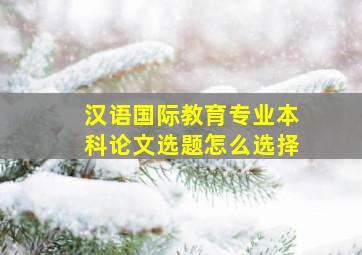 汉语国际教育专业本科论文选题怎么选择